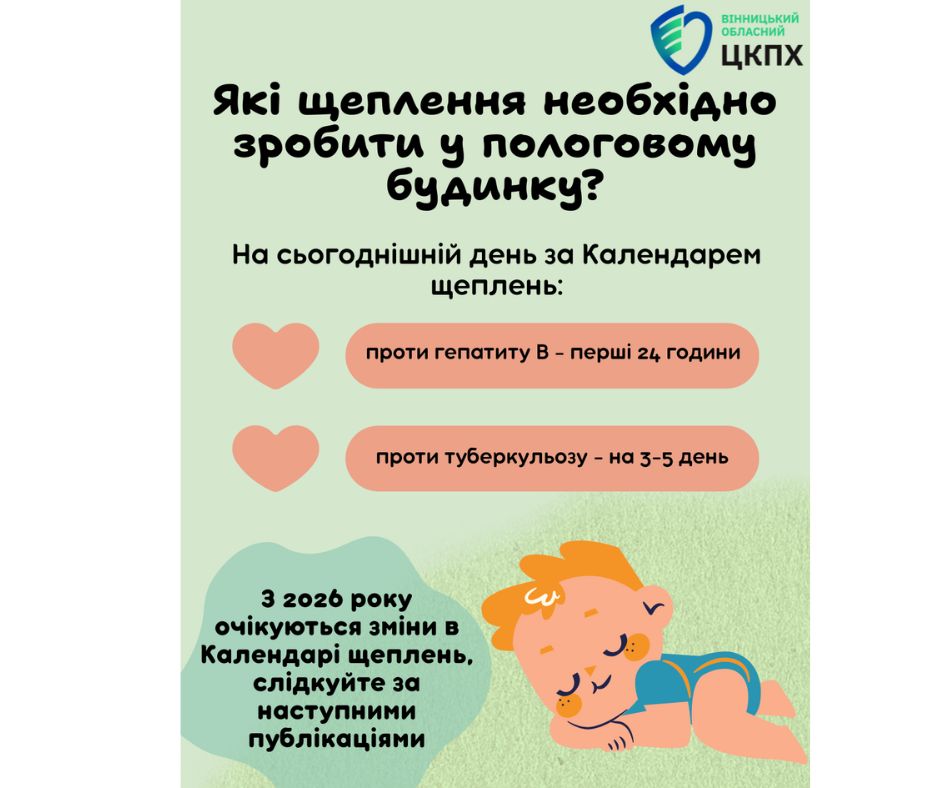 ВІННИЦЬКИЙ ОБЛАСНИЙ
ЦКПХ

Які щеплення необхідно зробити у пологовому будинку?

На сьогоднішній день за Календарем щеплень:

проти гепатиту В - перші 24 години

проти туберкульозу - на 3-5 день

З 2026 року очікуються зміни в Календарі щеплень, слідкуйте за наступними публікаціями